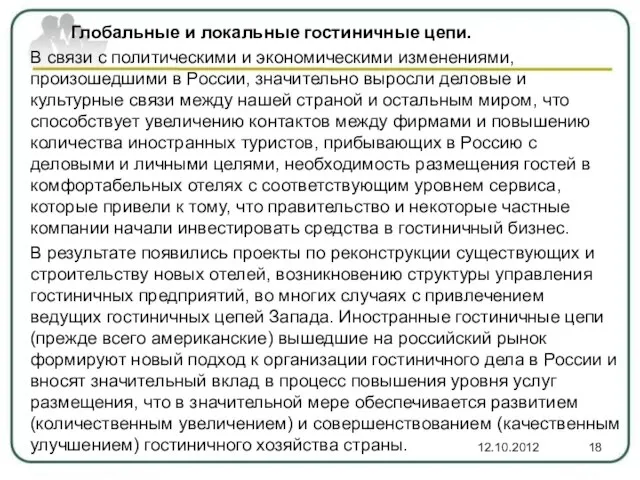 Глобальные и локальные гостиничные цепи.

В связи с политическими и экономическими изменениями, произошедшими в России, значительно выросли деловые и культурные связи между нашей страной и остальным миром, что способствует увеличению контактов между фирмами и повышению количества иностранных туристов, прибывающих в Россию с деловыми и личными целями, необходимость размещения гостей в комфортабельных отелях с соответствующим уровнем сервиса, которые привели к тому, что правительство и некоторые частные компании начали инвестировать средства в гостиничный бизнес.

В результате появились проекты по реконструкции существующих и строительству новых отелей, возникновению структуры управления гостиничных предприятий, во многих случаях с привлечением ведущих гостиничных цепей Запада. Иностранные гостиничные цепи (прежде всего американские) вышедшие на российский рынок формируют новый подход к организации гостиничного дела в России и вносят значительный вклад в процесс повышения уровня услуг размещения, что в значительной мере обеспечивается развитием (количественным увеличением) и совершенствованием (качественным улучшением) гостиничного хозяйства страны.

12.10.2012

18